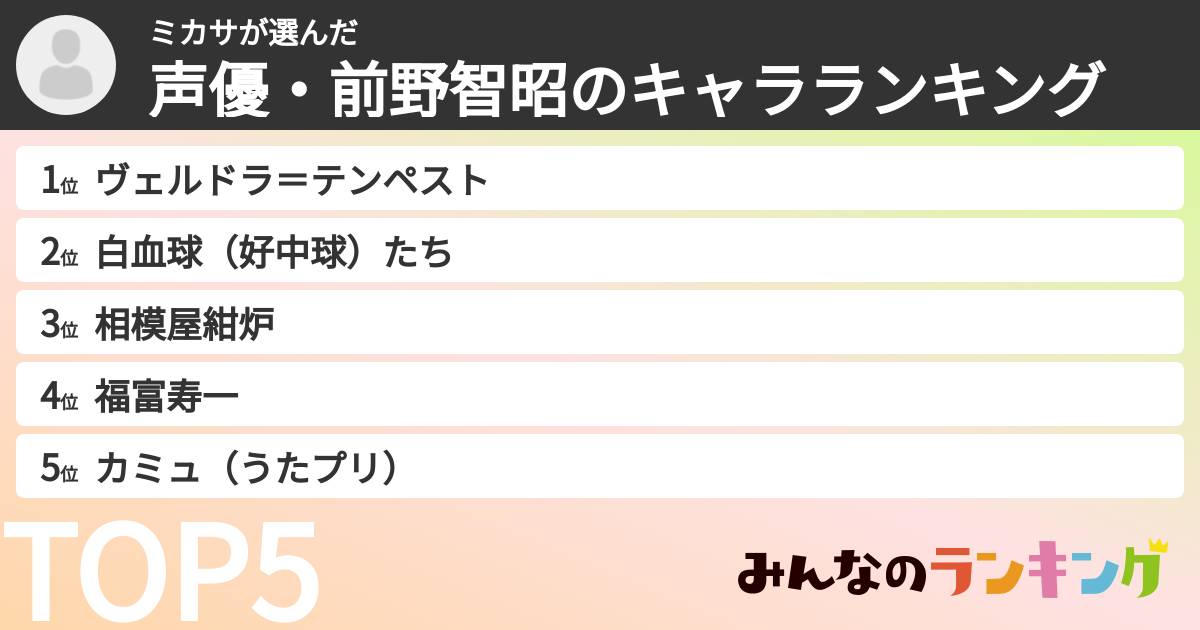 ミカサが選んだ
声優・前野智昭のキャラランキング

1位 ヴェルドラ＝テンペスト
2位 白血球（好中球）たち
3位 相模屋紺炉
4位 福富寿一
5位 カミュ（うたプリ）

TOP5

みんなのランキング